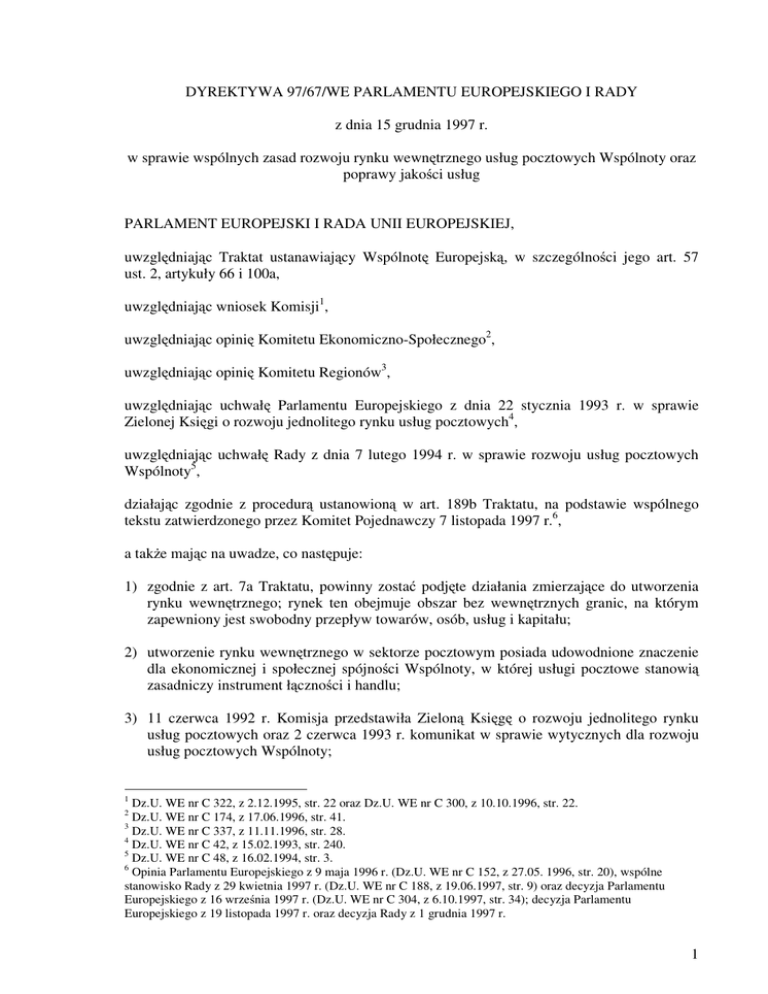 DYREKTYWA 97/67/WE PARLAMENTU EUROPEJSKIEGO I RADY

z dnia 15 grudnia 1997 r.

w sprawie wspólnych zasad rozwoju rynku wewnętrznego usług pocztowych Wspólnoty oraz poprawy jakości usług

PARLAMENT EUROPEJSKI I RADA UNII EUROPEJSKIEJ,

uwzględniając Traktat ustanawiający Wspólnotę Europejską, w szczególności jego art. 57 ust. 2, artykuły 66 i 100a,

uwzględniając wniosek Komisji$^1$,

uwzględniając opinię Komitetu Ekonomiczno-Społecznego$^2$,

uwzględniając opinię Komitetu Regionów$^3$,

uwzględniając uchwałę Parlamentu Europejskiego z dnia 22 stycznia 1993 r. w sprawie Zielonej Księgi o rozwoju jednolitego rynku usług pocztowych$^4$,

uwzględniając uchwałę Rady z dnia 7 lutego 1994 r. w sprawie rozwoju usług pocztowych Wspólnoty$^5$,

działając zgodnie z procedurą ustanowioną w art. 189b Traktatu, na podstawie wspólnego tekstu zatwierdzonego przez Komitet Pojednawczy 7 listopada 1997 r.$^6$,

a także mając na uwadze, co następuje:

1) zgodnie z art. 7a Traktatu, powinny zostać podjęte działania zmierzające do utworzenia rynku wewnętrznego; rynek ten obejmuje obszar bez wewnętrznych granic, na którym zapewniony jest swobodny przepływ towarów, osób, usług i kapitału;

2) utworzenie rynku wewnętrznego w sektorze pocztowym posiada udowodnione znaczenie dla ekonomicznej i społecznej spójności Wspólnoty, w której usługi pocztowe stanowią zasadniczy instrument łączności i handlu;

3) 11 czerwca 1992 r. Komisja przedstawiła Zieloną Księgę o rozwoju jednolitego rynku usług pocztowych oraz 2 czerwca 1993 r. komunikat w sprawie wytycznych dla rozwoju usług pocztowych Wspólnoty;

$^1$ Dz.U. WE nr C 322, z 2.12.1995, str. 22 oraz Dz.U. WE nr C 300, z 10.10.1996, str. 22.
$^2$ Dz.U. WE nr C 174, z 17.06.1996, str. 41.
$^3$ Dz.U. WE nr C 337, z 11.11.1996, str. 28.
$^4$ Dz.U. WE nr C 42, z 15.02.1993, str. 240.
$^5$ Dz.U. WE nr C 48, z 16.02.1994, str. 3.
$^6$ Opinia Parlamentu Europejskiego z 9 maja 1996 r. (Dz.U. WE nr C 152, z 27.05. 1996, str. 20), wspólne stanowisko Rady z 29 kwietnia 1997 r. (Dz.U. WE nr C 188, z 19.06.1997, str. 9) oraz decyzja Parlamentu Europejskiego z 16 września 1997 r. (Dz.U. WE nr C 304, z 6.10.1997, str. 34); decyzja Parlamentu Europejskiego z 19 listopada 1997 r. oraz decyzja Rady z 1 grudnia 1997 r.

1